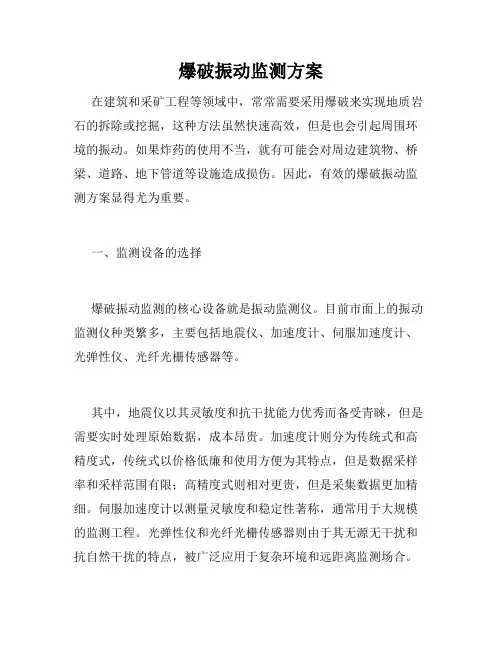 爆破振动监测方案

在建筑和采矿工程等领域中，常常需要采用爆破来实现地质岩石的拆除或挖掘，这种方法虽然快速高效，但是也会引起周围环境的振动。如果炸药的使用不当，就有可能会对周边建筑物、桥梁、道路、地下管道等设施造成损伤。因此，有效的爆破振动监测方案显得尤为重要。

一、监测设备的选择

爆破振动监测的核心设备就是振动监测仪。目前市面上的振动监测仪种类繁多，主要包括地震仪、加速度计、伺服加速度计、光弹性仪、光纤光栅传感器等。

其中，地震仪以其灵敏度和抗干扰能力优秀而备受青睐，但是需要实时处理原始数据，成本昂贵。加速度计则分为传统式和高精度式，传统式以价格低廉和使用方便为其特点，但是数据采样率和采样范围有限；高精度式则相对更贵，但是采集数据更加精细。伺服加速度计以测量灵敏度和稳定性著称，通常用于大规模的监测工程。光弹性仪和光纤光栅传感器则由于其无源无干扰和抗自然干扰的特点，被广泛应用于复杂环境和远距离监测场合。